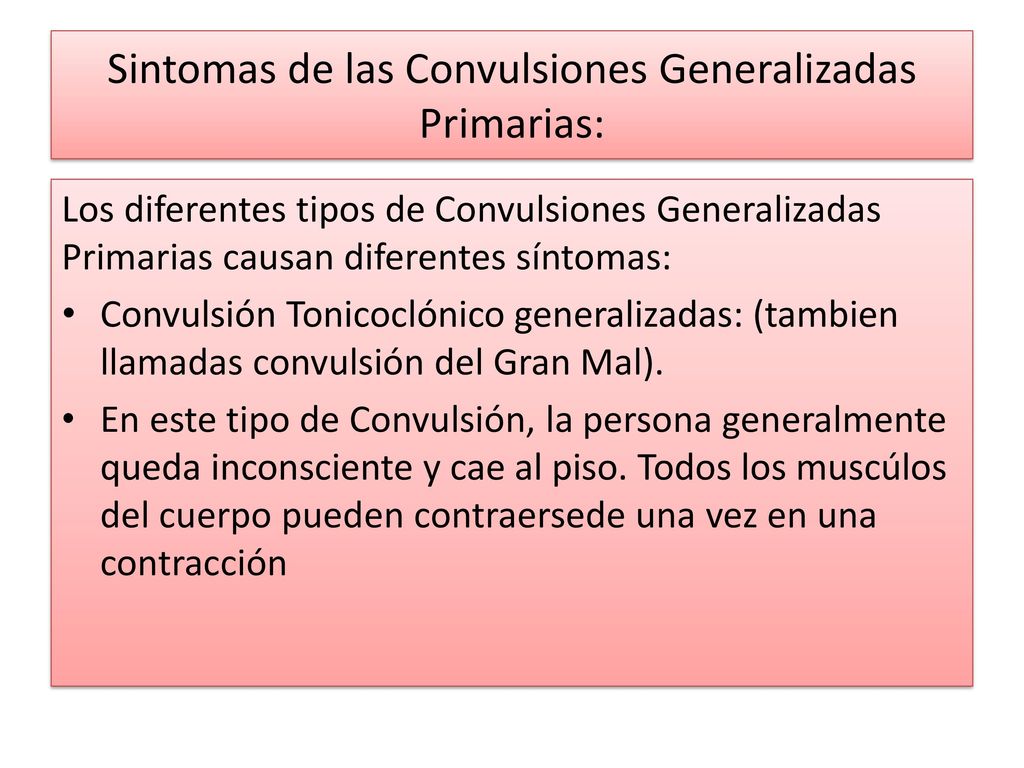 Sintomas de las Convulsiones Generalizadas Primarias:

Los diferentes tipos de Convulsiones Generalizadas Primarias causan diferentes síntomas:

• Convulsión Tonicoclónico generalizadas: (tambien llamadas convulsión del Gran Mal).

• En este tipo de Convulsión, la persona generalmente queda inconsciente y cae al piso. Todos los muscúlos del cuerpo pueden contraersede una vez en una contracción